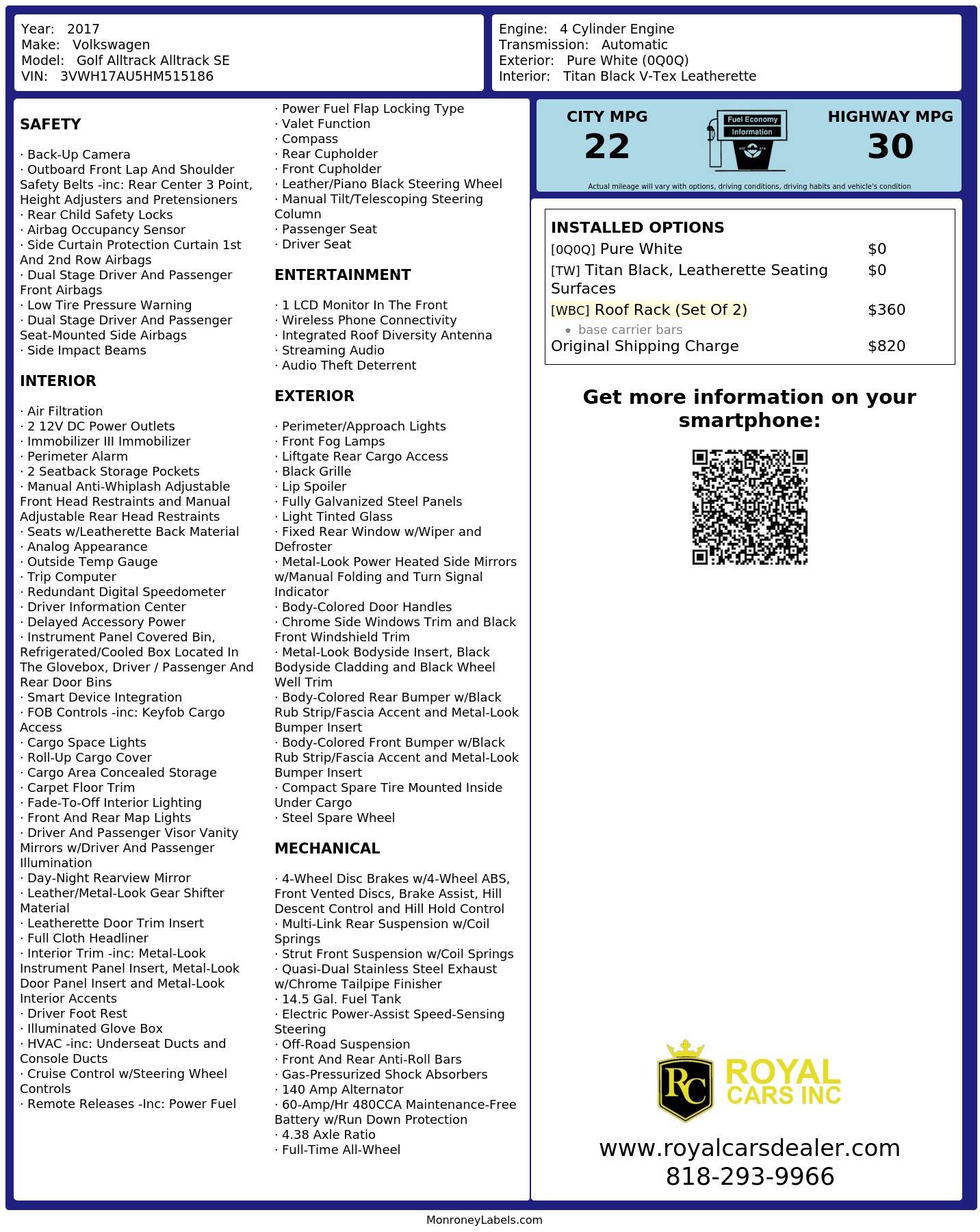 Year: 2017
Make: Volkswagen
Model: Golf Alltrack Alltrack SE
VIN: 3VWH17AU5HM515186

Engine: 4 Cylinder Engine
Transmission: Automatic
Exterior: Pure White (0Q0Q)
Interior: Titan Black V-Tex Leatherette

SAFETY

· Back-Up Camera
· Outboard Front Lap And Shoulder Safety Belts -inc: Rear Center 3 Point, Height Adjusters and Pretensioners
· Rear Child Safety Locks
· Airbag Occupancy Sensor
· Side Curtain Protection Curtain 1st And 2nd Row Airbags
· Dual Stage Driver And Passenger Front Airbags
· Low Tire Pressure Warning
· Dual Stage Driver And Passenger Seat-Mounted Side Airbags
· Side Impact Beams

INTERIOR

· Air Filtration
· 2 12V DC Power Outlets
· Immobilizer III Immobilizer
· Perimeter Alarm
· 2 Seatback Storage Pockets
· Manual Anti-Whiplash Adjustable Front Head Restraints and Manual Adjustable Rear Head Restraints
· Seats w/Leatherette Back Material
· Analog Appearance
· Outside Temp Gauge
· Trip Computer
· Redundant Digital Speedometer
· Driver Information Center
· Delayed Accessory Power
· Instrument Panel Covered Bin, Refrigerated/Cooled Box Located In The Glovebox, Driver / Passenger And Rear Door Bins
· Smart Device Integration
· FOB Controls -inc: Keyfob Cargo Access
· Cargo Space Lights
· Roll-Up Cargo Cover
· Cargo Area Concealed Storage
· Carpet Floor Trim
· Fade-To-Off Interior Lighting
· Front And Rear Map Lights
· Driver And Passenger Visor Vanity Mirrors w/Driver And Passenger Illumination
· Day-Night Rearview Mirror
· Leather/Metal-Look Gear Shifter Material
· Leatherette Door Trim Insert
· Full Cloth Headliner
· Interior Trim -inc: Metal-Look Instrument Panel Insert, Metal-Look Door Panel Insert and Metal-Look Interior Accents
· Driver Foot Rest
· Illuminated Glove Box
· HVAC -inc: Underseat Ducts and Console Ducts
· Cruise Control w/Steering Wheel Controls
· Remote Releases -Inc: Power Fuel
· Power Fuel Flap Locking Type
· Valet Function
· Compass
· Rear Cupholder
· Front Cupholder
· Leather/Piano Black Steering Wheel
· Manual Tilt/Telescoping Steering Column
· Passenger Seat
· Driver Seat

ENTERTAINMENT

· 1 LCD Monitor In The Front
· Wireless Phone Connectivity
· Integrated Roof Diversity Antenna
· Streaming Audio
· Audio Theft Deterrent

EXTERIOR

· Perimeter/Approach Lights
· Front Fog Lamps
· Liftgate Rear Cargo Access
· Black Grille
· Lip Spoiler
· Fully Galvanized Steel Panels
· Light Tinted Glass
· Fixed Rear Window w/Wiper and Defroster
· Metal-Look Power Heated Side Mirrors w/Manual Folding and Turn Signal Indicator
· Body-Colored Door Handles
· Chrome Side Windows Trim and Black Front Windshield Trim
· Metal-Look Bodyside Insert, Black Bodyside Cladding and Black Wheel Well Trim
· Body-Colored Rear Bumper w/Black Rub Strip/Fascia Accent and Metal-Look Bumper Insert
· Body-Colored Front Bumper w/Black Rub Strip/Fascia Accent and Metal-Look Bumper Insert
· Compact Spare Tire Mounted Inside Under Cargo
· Steel Spare Wheel

MECHANICAL

· 4-Wheel Disc Brakes w/4-Wheel ABS, Front Vented Discs, Brake Assist, Hill Descent Control and Hill Hold Control
· Multi-Link Rear Suspension w/Coil Springs
· Strut Front Suspension w/Coil Springs
· Quasi-Dual Stainless Steel Exhaust w/Chrome Tailpipe Finisher
· 14.5 Gal. Fuel Tank
· Electric Power-Assist Speed-Sensing Steering
· Off-Road Suspension
· Front And Rear Anti-Roll Bars
· Gas-Pressurized Shock Absorbers
· 140 Amp Alternator
· 60-Amp/Hr 480CCA Maintenance-Free Battery w/Run Down Protection
· 4.38 Axle Ratio
· Full-Time All-Wheel

CITY MPG
22
Fuel Economy Information
HIGHWAY MPG
30
Actual mileage will vary with options, driving conditions, driving habits and vehicle's condition

INSTALLED OPTIONS
| | |
|---|---|
| [0Q0Q] Pure White | $0 |
| [TW] Titan Black, Leatherette Seating Surfaces | $0 |
| [WBC] Roof Rack (Set Of 2) • base carrier bars | $360 |
| Original Shipping Charge | $820 |

Get more information on your smartphone:

RC ROYAL CARS INC
www.royalcarsdealer.com
818-293-9966

MonroneyLabels.com